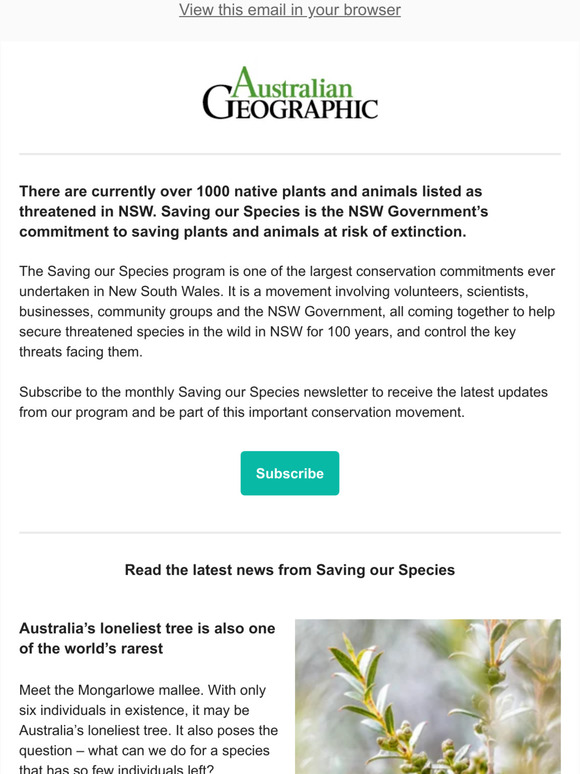 View this email in your browser

Australian GEOGRAPHIC

There are currently over 1000 native plants and animals listed as threatened in NSW. Saving our Species is the NSW Government's commitment to saving plants and animals at risk of extinction.

The Saving our Species program is one of the largest conservation commitments ever undertaken in New South Wales. It is a movement involving volunteers, scientists, businesses, community groups and the NSW Government, all coming together to help secure threatened species in the wild in NSW for 100 years, and control the key threats facing them.

Subscribe to the monthly Saving our Species newsletter to receive the latest updates from our program and be part of this important conservation movement.

Subscribe

Read the latest news from Saving our Species

Australia's loneliest tree is also one of the world's rarest

Meet the Mongarlowe mallee. With only six individuals in existence, it may be Australia's loneliest tree. It also poses the question – what can we do for a species that has so few individuals left?